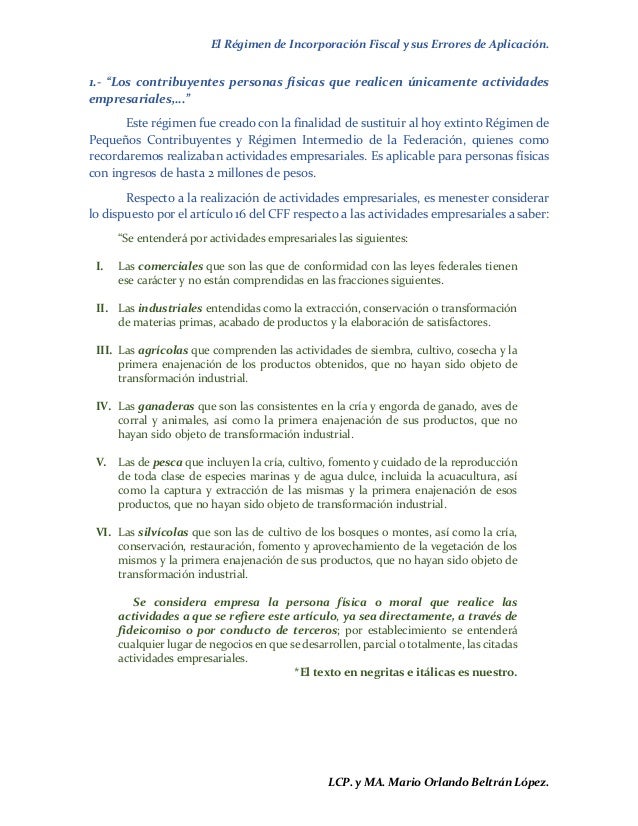 El Régimen de Incorporación Fiscal y sus Errores de Aplicación.

1.- "Los contribuyentes personas físicas que realicen únicamente actividades empresariales,..."

Este régimen fue creado con la finalidad de sustituir al hoy extinto Régimen de Pequeños Contribuyentes y Régimen Intermedio de la Federación, quienes como recordaremos realizaban actividades empresariales. Es aplicable para personas físicas con ingresos de hasta 2 millones de pesos.

Respecto a la realización de actividades empresariales, es menester considerar lo dispuesto por el artículo 16 del CFF respecto a las actividades empresariales a saber:

"Se entenderá por actividades empresariales las siguientes:

I. Las comerciales que son las que de conformidad con las leyes federales tienen ese carácter y no están comprendidas en las fracciones siguientes.

II. Las industriales entendidas como la extracción, conservación o transformación de materias primas, acabado de productos y la elaboración de satisfactores.

III. Las agrícolas que comprenden las actividades de siembra, cultivo, cosecha y la primera enajenación de los productos obtenidos, que no hayan sido objeto de transformación industrial.

IV. Las ganaderas que son las consistentes en la cría y engorda de ganado, aves de corral y animales, así como la primera enajenación de sus productos, que no hayan sido objeto de transformación industrial.

V. Las de pesca que incluyen la cría, cultivo, fomento y cuidado de la reproducción de toda clase de especies marinas y de agua dulce, incluida la acuacultura, así como la captura y extracción de las mismas y la primera enajenación de esos productos, que no hayan sido objeto de transformación industrial.

VI. Las silvícolas que son las de cultivo de los bosques o montes, así como la cría, conservación, restauración, fomento y aprovechamiento de la vegetación de los mismos y la primera enajenación de sus productos, que no hayan sido objeto de transformación industrial.

Se considera empresa la persona física o moral que realice las actividades a que se refiere este artículo, ya sea directamente, a través de fideicomiso o por conducto de terceros; por establecimiento se entenderá cualquier lugar de negocios en que se desarrollen, parcial o totalmente, las citadas actividades empresariales.

*El texto en negritas e itálicas es nuestro.

LCP. y MA. Mario Orlando Beltrán López.